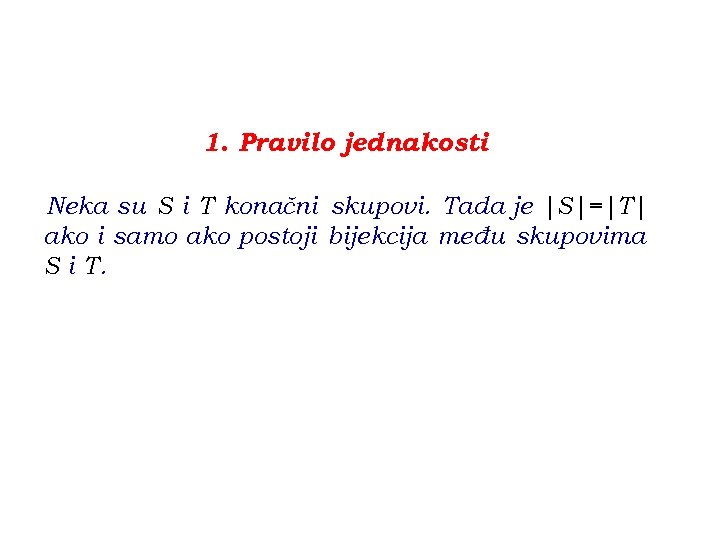 1. Pravilo jednakosti

Neka su S i T konačni skupovi. Tada je $|S|=|T|$ ako i samo ako postoji bijekcija među skupovima S i T.